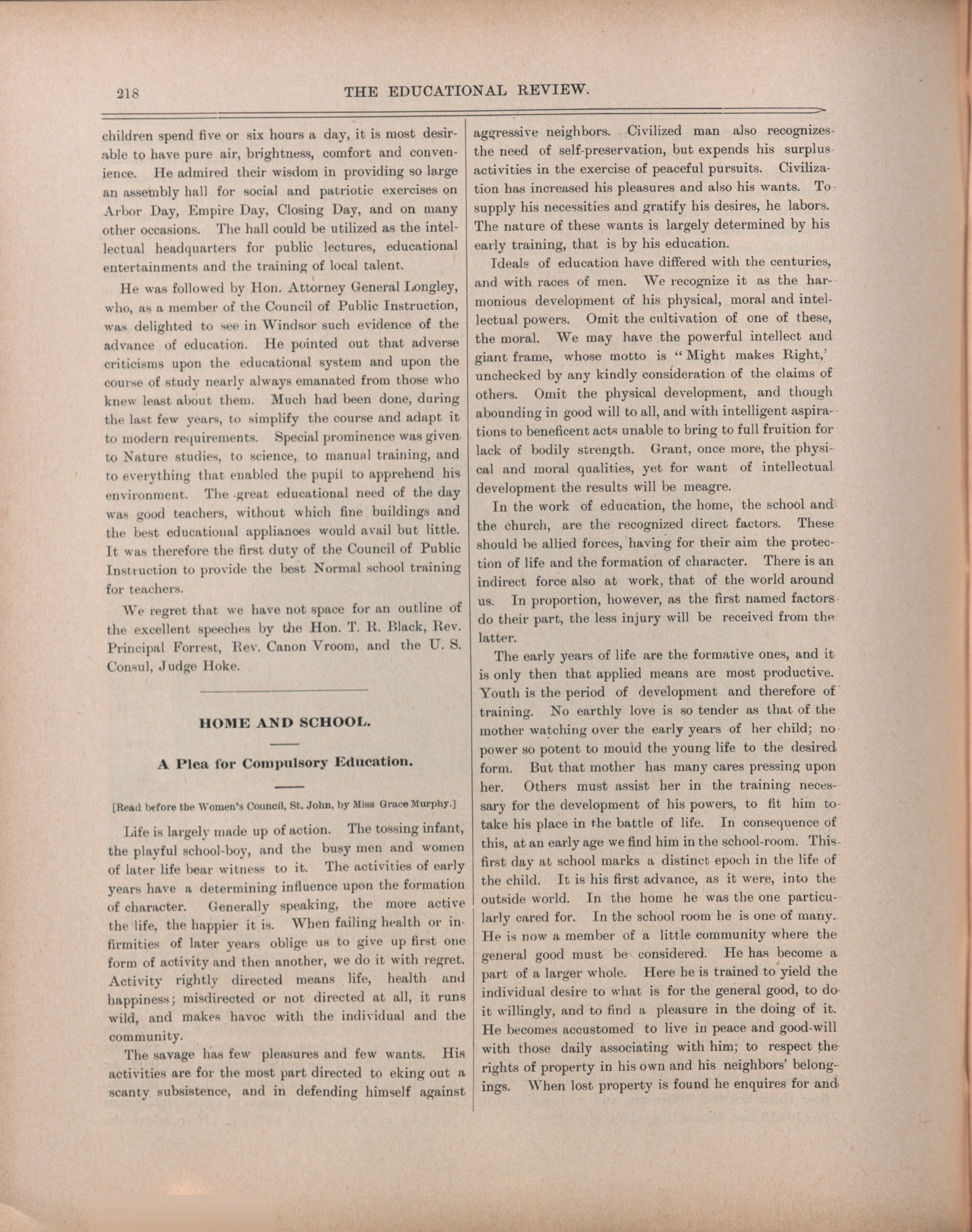 218 THE EDUCATIONAL REVIEW.

children spend five or six hours a day, it is most desirable to have pure air, brightness, comfort and convenience. He admired their wisdom in providing so large an assembly hall for social and patriotic exercises on Arbor Day, Empire Day, Closing Day, and on many other occasions. The hall could be utilized as the intellectual headquarters for public lectures, educational entertainments and the training of local talent.

He was followed by Hon. Attorney General Longley, who, as a member of the Council of Public Instruction, was delighted to see in Windsor such evidence of the advance of education. He pointed out that adverse criticisms upon the educational system and upon the course of study nearly always emanated from those who knew least about them. Much had been done, during the last few years, to simplify the course and adapt it to modern requirements. Special prominence was given to Nature studies, to science, to manual training, and to everything that enabled the pupil to apprehend his environment. The great educational need of the day was good teachers, without which fine buildings and the best educational appliances would avail but little. It was therefore the first duty of the Council of Public Instruction to provide the best Normal school training for teachers.

We regret that we have not space for an outline of the excellent speeches by the Hon. T. R. Black, Rev. Principal Forrest, Rev. Canon Vroom, and the U. S. Consul, Judge Hoke.

HOME AND SCHOOL.

A Plea for Compulsory Education.

[Read before the Women's Council, St. John, by Miss Grace Murphy.]

Life is largely made up of action. The tossing infant, the playful school-boy, and the busy men and women of later life bear witness to it. The activities of early years have a determining influence upon the formation of character. Generally speaking, the more active the life, the happier it is. When failing health or infirmities of later years oblige us to give up first one form of activity and then another, we do it with regret. Activity rightly directed means life, health and happiness; misdirected or not directed at all, it runs wild, and makes havoc with the individual and the community.

The savage has few pleasures and few wants. His activities are for the most part directed to eking out a scanty subsistence, and in defending himself against aggressive neighbors. Civilized man also recognizes the need of self-preservation, but expends his surplus activities in the exercise of peaceful pursuits. Civilization has increased his pleasures and also his wants. To supply his necessities and gratify his desires, he labors. The nature of these wants is largely determined by his early training, that is by his education.

Ideals of education have differed with the centuries, and with races of men. We recognize it as the harmonious development of his physical, moral and intellectual powers. Omit the cultivation of one of these, the moral. We may have the powerful intellect and giant frame, whose motto is "Might makes Right,' unchecked by any kindly consideration of the claims of others. Omit the physical development, and though abounding in good will to all, and with intelligent aspirations to beneficent acts unable to bring to full fruition for lack of bodily strength. Grant, once more, the physical and moral qualities, yet for want of intellectual development the results will be meagre.

In the work of education, the home, the school and the church, are the recognized direct factors. These should be allied forces, having for their aim the protection of life and the formation of character. There is an indirect force also at work, that of the world around us. In proportion, however, as the first named factors do their part, the less injury will be received from the latter.

The early years of life are the formative ones, and it is only then that applied means are most productive. Youth is the period of development and therefore of training. No earthly love is so tender as that of the mother watching over the early years of her child; no power so potent to mould the young life to the desired form. But that mother has many cares pressing upon her. Others must assist her in the training necessary for the development of his powers, to fit him to take his place in the battle of life. In consequence of this, at an early age we find him in the school-room. This first day at school marks a distinct epoch in the life of the child. It is his first advance, as it were, into the outside world. In the home he was the one particularly cared for. In the school room he is one of many. He is now a member of a little community where the general good must be considered. He has become a part of a larger whole. Here he is trained to yield the individual desire to what is for the general good, to do it willingly, and to find a pleasure in the doing of it. He becomes accustomed to live in peace and good-will with those daily associating with him; to respect the rights of property in his own and his neighbors' belongings. When lost property is found he enquires for and